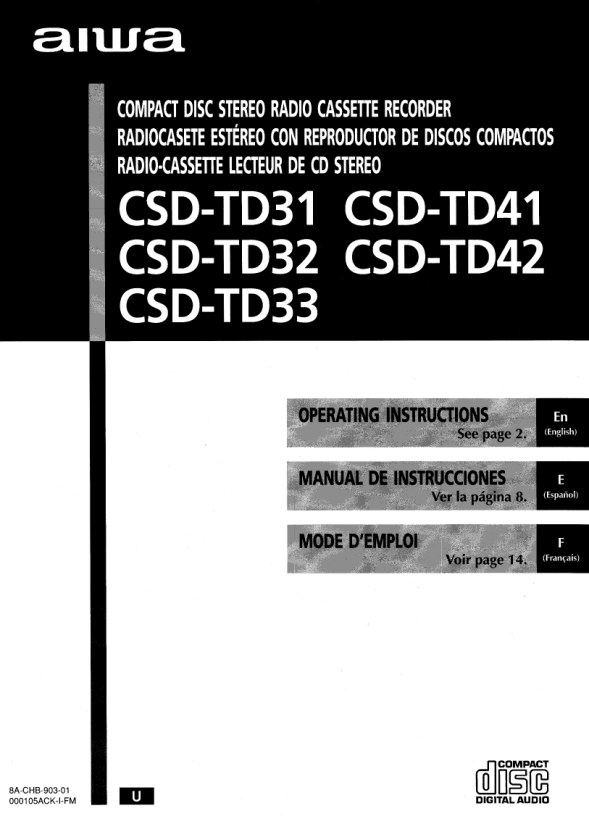 aiwa

COMPACT DISC STEREO RADIO CASSETTE RECORDER
RADIOCASETE ESTÉREO CON REPRODUCTOR DE DISCOS COMPACTOS
RADIO-CASSETTE LECTEUR DE CD STEREO

CSD-TD31 CSD-TD41
CSD-TD32 CSD-TD42
CSD-TD33

OPERATING INSTRUCTIONS
See page 2.
En
(English)

MANUAL DE INSTRUCCIONES
Ver la página 8.
E
(Español)

MODE D'EMPLOI
Voir page 14.
F
(Français)

8A-CHB-903-01
000105ACK-I-FM

U

COMPACT
disc
DIGITAL AUDIO